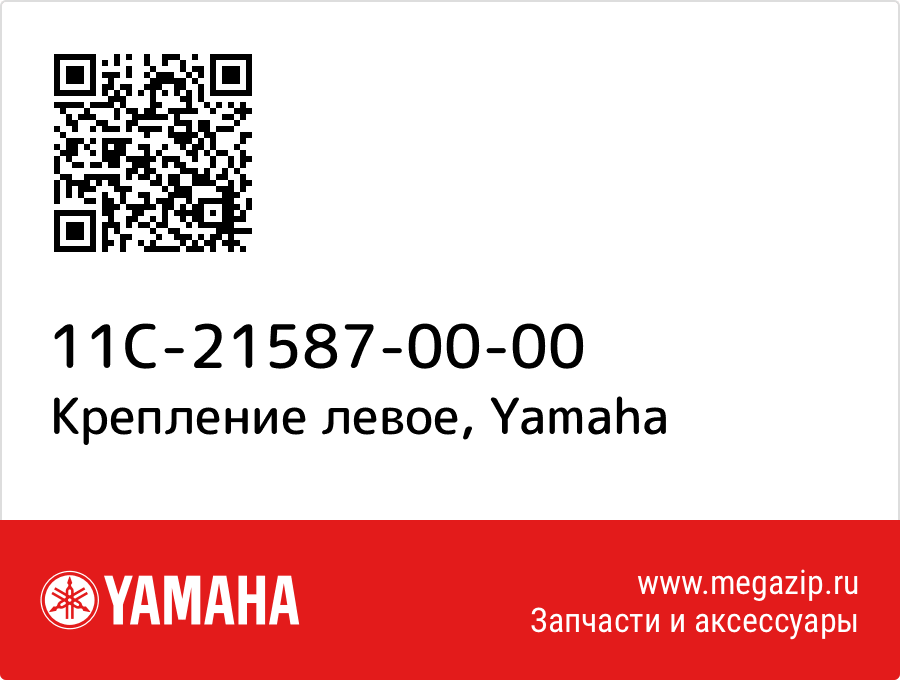 11C-21587-00-00
Крепление левое, Yamaha

YAMAHA

www.megazip.ru
Запчасти и аксессуары